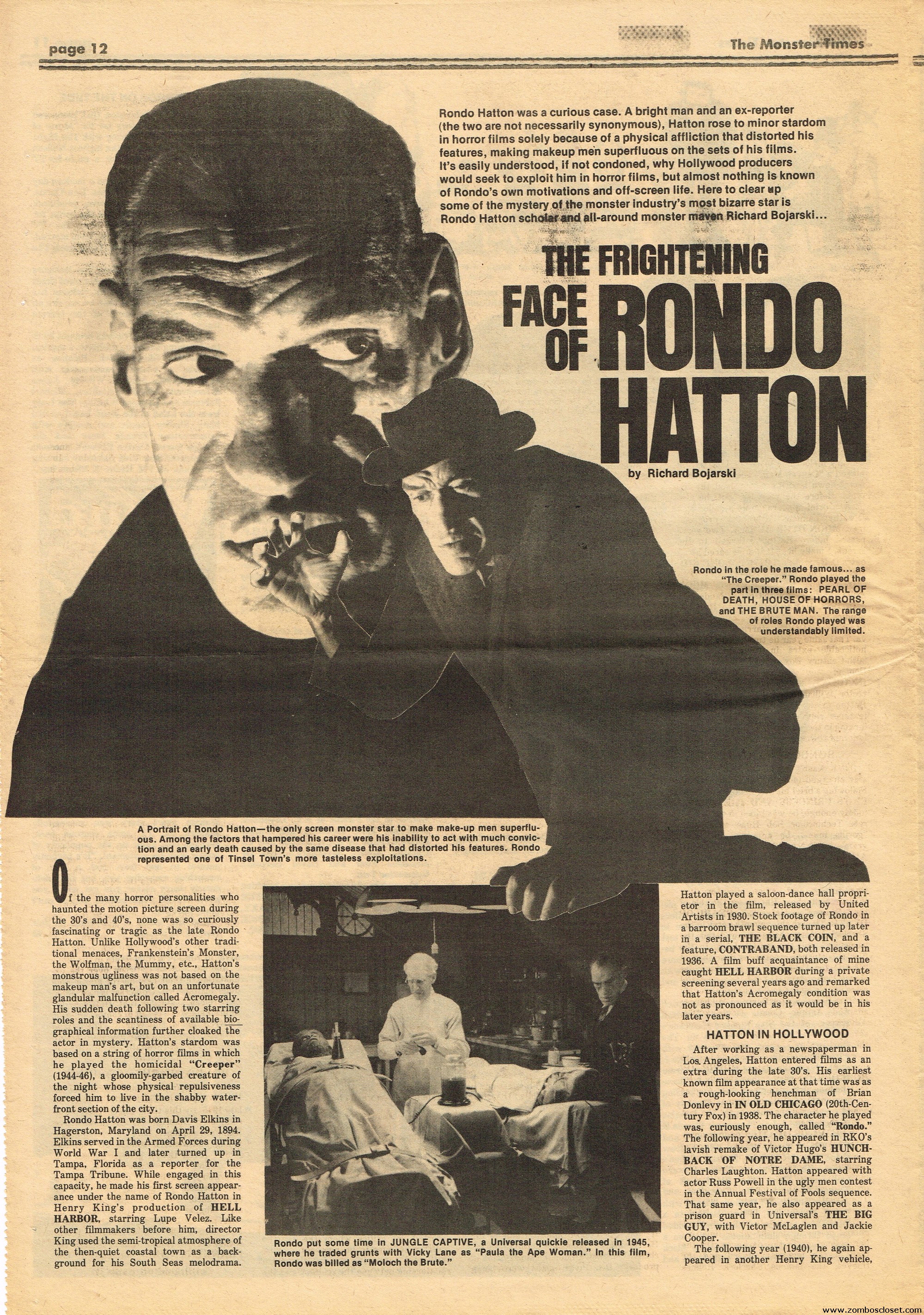 page 12

The Monster Times

Rondo Hatton was a curious case. A bright man and an ex-reporter (the two are not necessarily synonymous), Hatton rose to minor stardom in horror films solely because of a physical affliction that distorted his features, making makeup men superfluous on the sets of his films. It's easily understood, if not condoned, why Hollywood producers would seek to exploit him in horror films, but almost nothing is known of Rondo's own motivations and off-screen life. Here to clear up some of the mystery of the monster industry's most bizarre star is Rondo Hatton scholar and all-around monster maven Richard Bojarski...

THE FRIGHTENING FACE OF RONDO HATTON

by Richard Bojarski

Rondo in the role he made famous... as "The Creeper." Rondo played the part in three films: PEARL OF DEATH, HOUSE OF HORRORS, and THE BRUTE MAN. The range of roles Rondo played was understandably limited.

A Portrait of Rondo Hatton—the only screen monster star to make make-up men superfluous. Among the factors that hampered his career were his inability to act with much conviction and an early death caused by the same disease that had distorted his features. Rondo represented one of Tinsel Town's more tasteless exploitations.

Of the many horror personalities who haunted the motion picture screen during the 30's and 40's, none was so curiously fascinating or tragic as the late Rondo Hatton. Unlike Hollywood's other traditional menaces, Frankenstein's Monster, the Wolfman, the Mummy, etc., Hatton's monstrous ugliness was not based on the makeup man's art, but on an unfortunate glandular malfunction called Acromegaly. His sudden death following two starring roles and the scantiness of available biographical information further cloaked the actor in mystery. Hatton's stardom was based on a string of horror films in which he played the homicidal "Creeper" (1944-46), a gloomily-garbed creature of the night whose physical repulsiveness forced him to live in the shabby waterfront section of the city.

Rondo Hatton was born Davis Elkins in Hagerston, Maryland on April 29, 1894. Elkins served in the Armed Forces during World War I and later turned up in Tampa, Florida as a reporter for the Tampa Tribune. While engaged in this capacity, he made his first screen appearance under the name of Rondo Hatton in Henry King's production of HELL HARBOR, starring Lupe Velez. Like other filmmakers before him, director King used the semi-tropical atmosphere of the then-quiet coastal town as a background for his South Seas melodrama.

Rondo put some time in JUNGLE CAPTIVE, a Universal quickie released in 1945, where he traded grunts with Vicky Lane as "Paula the Ape Woman." In this film, Rondo was billed as "Moloch the Brute."

Hatton played a saloon-dance hall proprietor in the film, released by United Artists in 1930. Stock footage of Rondo in a barroom brawl sequence turned up later in a serial, THE BLACK COIN, and a feature, CONTRABAND, both released in 1936. A film buff acquaintance of mine caught HELL HARBOR during a private screening several years ago and remarked that Hatton's Acromegaly condition was not as pronounced as it would be in his later years.

HATTON IN HOLLYWOOD

After working as a newspaperman in Los Angeles, Hatton entered films as an extra during the late 30's. His earliest known film appearance at that time was as a rough-looking henchman of Brian Donlevy in IN OLD CHICAGO (20th-Century Fox) in 1938. The character he played was, curiously enough, called "Rondo." The following year, he appeared in RKO's lavish remake of Victor Hugo's HUNCHBACK OF NOTRE DAME, starring Charles Laughton. Hatton appeared with actor Russ Powell in the ugly men contest in the Annual Festival of Fools sequence. That same year, he also appeared as a prison guard in Universal's THE BIG GUY, with Victor McLaglen and Jackie Cooper.

The following year (1940), he again appeared in another Henry King vehicle,

www.zomboscloset.com